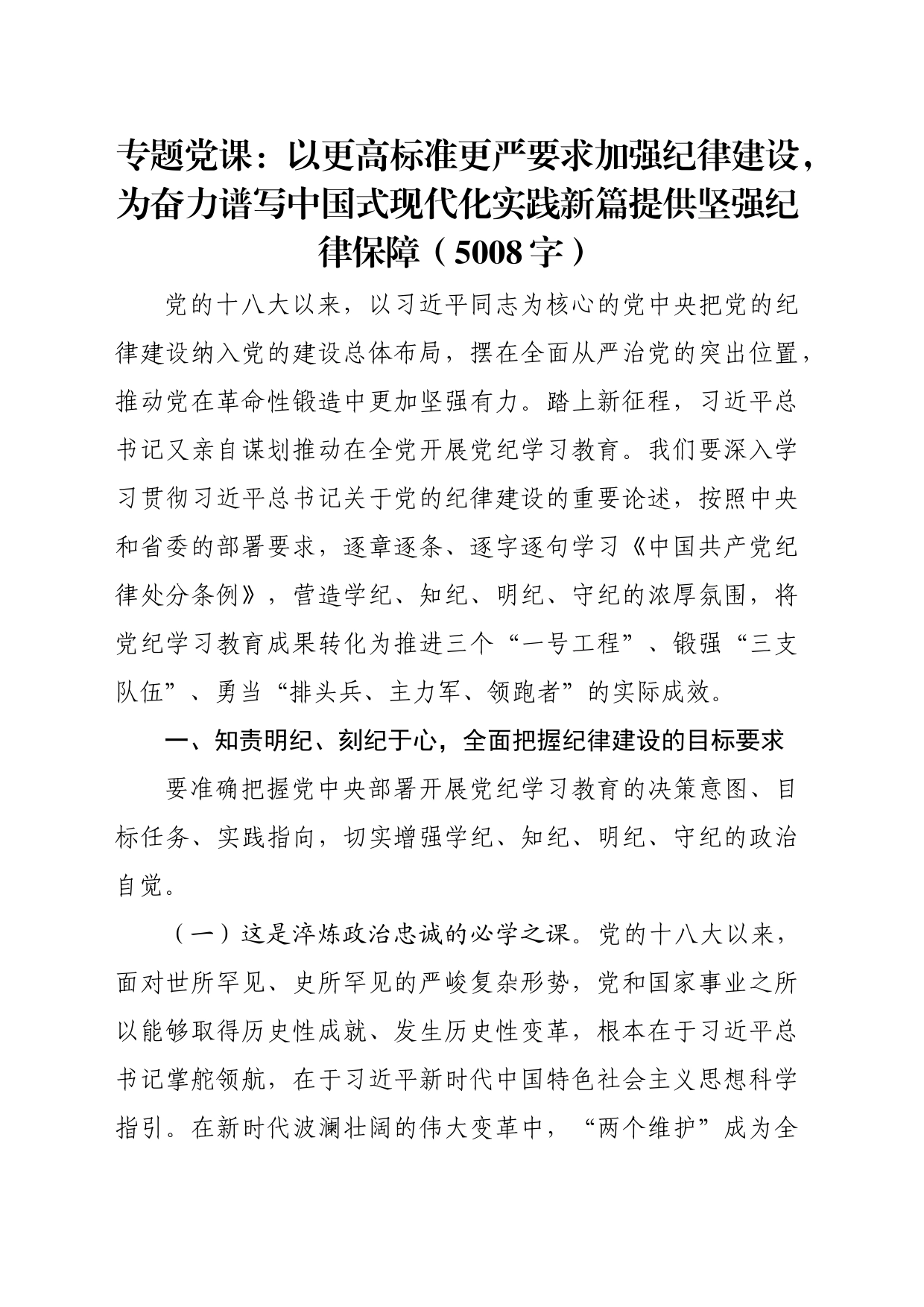 专题党课：以更高标准更严要求加强纪律建设，为奋力谱写中国式现代化实践新篇提供坚强纪律保障（5008字）

党的十八大以来，以习近平同志为核心的党中央把党的纪律建设纳入党的建设总体布局，摆在全面从严治党的突出位置，推动党在革命性锻造中更加坚强有力。踏上新征程，习近平总书记又亲自谋划推动在全党开展党纪学习教育。我们要深入学习贯彻习近平总书记关于党的纪律建设的重要论述，按照中央和省委的部署要求，逐章逐条、逐字逐句学习《中国共产党纪律处分条例》，营造学纪、知纪、明纪、守纪的浓厚氛围，将党纪学习教育成果转化为推进三个“一号工程”、锻强“三支队伍”、勇当“排头兵、主力军、领跑者”的实际成效。

一、知责明纪、刻纪于心，全面把握纪律建设的目标要求

要准确把握党中央部署开展党纪学习教育的决策意图、目标任务、实践指向，切实增强学纪、知纪、明纪、守纪的政治自觉。

（一）这是淬炼政治忠诚的必学之课。党的十八大以来，面对世所罕见、史所罕见的严峻复杂形势，党和国家事业之所以能够取得历史性成就、发生历史性变革，根本在于习近平总书记掌舵领航，在于习近平新时代中国特色社会主义思想科学指引。在新时代波澜壮阔的伟大变革中，“两个维护”成为全